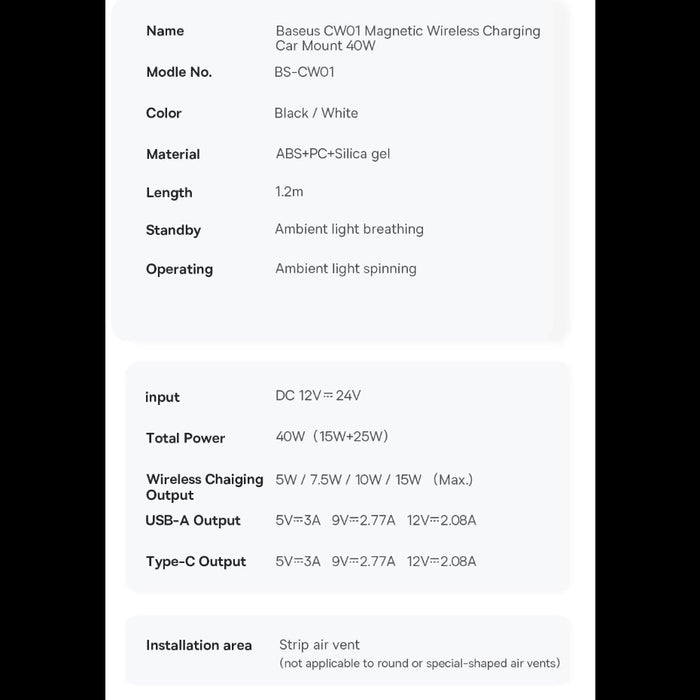 | Name | Baseus CW01 Magnetic Wireless Charging Car Mount 40W |
|---|---|
| Modle No. | BS-CW01 |
| Color | Black / White |
| Material | ABS+PC+Silica gel |
| Length | 1.2m |
| Standby | Ambient light breathing |
| Operating | Ambient light spinning |

| input | DC 12V⎓24V |
|---|---|
| Total Power | 40W（15W+25W） |
| Wireless Chaiging Output | 5W / 7.5W / 10W / 15W （Max.） |
| USB-A Output | 5V⎓3A 9V⎓2.77A 12V⎓2.08A |
| Type-C Output | 5V⎓3A 9V⎓2.77A 12V⎓2.08A |

| Installation area | Strip air vent (not applicable to round or special-shaped air vents) |
|---|---|